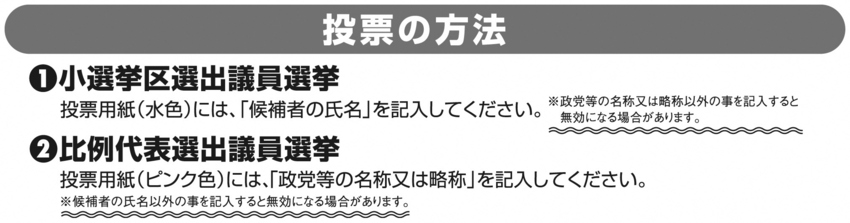 投票の方法

❶小選挙区選出議員選挙

投票用紙（水色）には、「候補者の氏名」を記入してください。

※政党等の名称又は略称以外の事を記入すると無効になる場合があります。

❷比例代表選出議員選挙

投票用紙（ピンク色）には、「政党等の名称又は略称」を記入してください。

※候補者の氏名以外の事を記入すると無効になる場合があります。